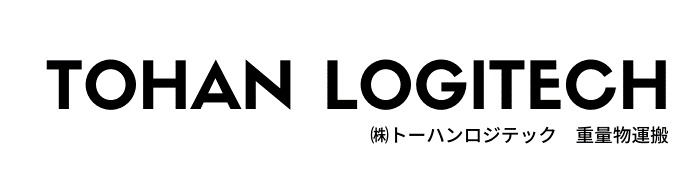 TOHAN LOGITECH

㈱トーハンロジテック　重量物運搬